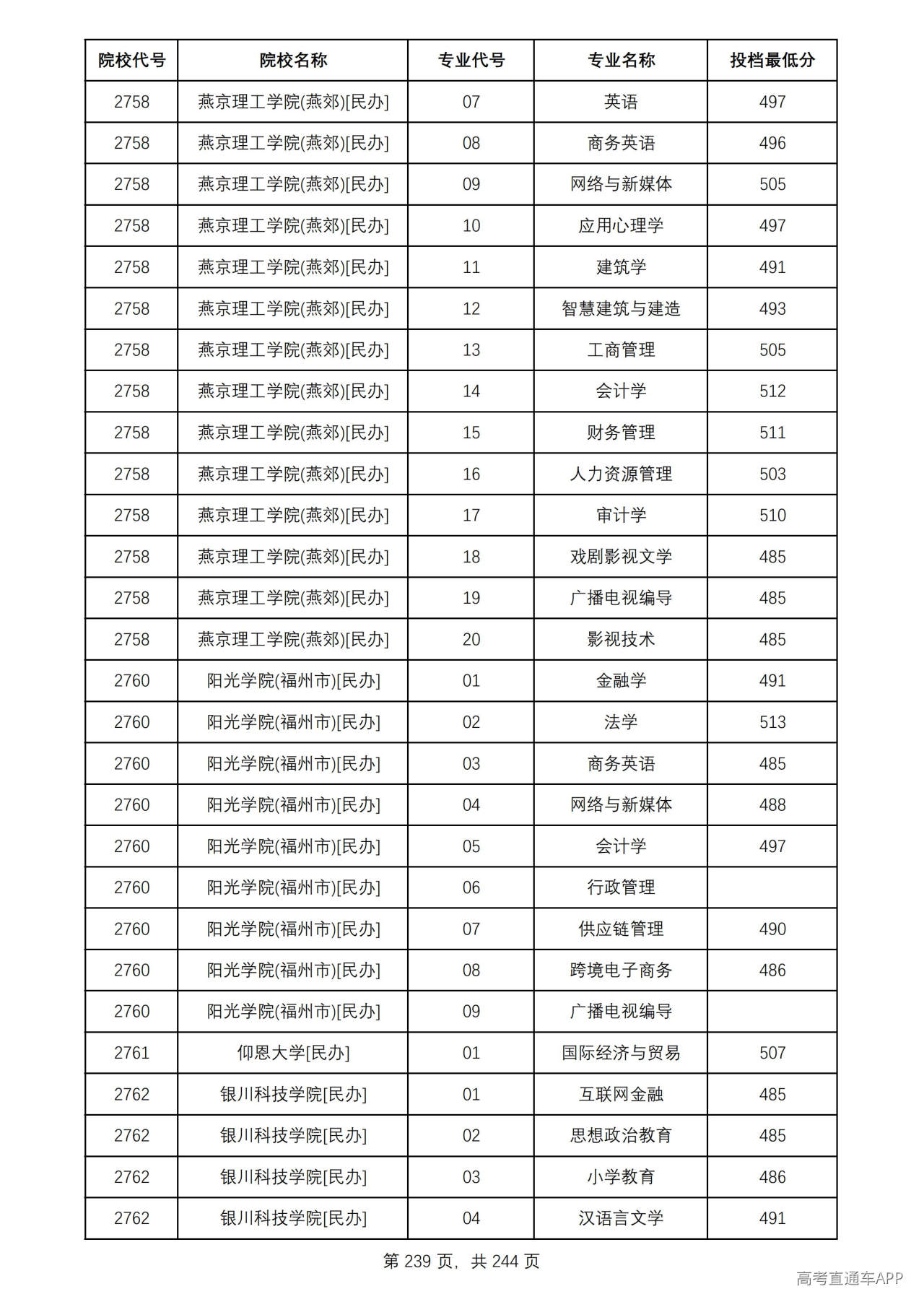 | 院校代号 | 院校名称 | 专业代号 | 专业名称 | 投档最低分 |
|---|---|---|---|---|
| 2758 | 燕京理工学院(燕郊)[民办] | 07 | 英语 | 497 |
| 2758 | 燕京理工学院(燕郊)[民办] | 08 | 商务英语 | 496 |
| 2758 | 燕京理工学院(燕郊)[民办] | 09 | 网络与新媒体 | 505 |
| 2758 | 燕京理工学院(燕郊)[民办] | 10 | 应用心理学 | 497 |
| 2758 | 燕京理工学院(燕郊)[民办] | 11 | 建筑学 | 491 |
| 2758 | 燕京理工学院(燕郊)[民办] | 12 | 智慧建筑与建造 | 493 |
| 2758 | 燕京理工学院(燕郊)[民办] | 13 | 工商管理 | 505 |
| 2758 | 燕京理工学院(燕郊)[民办] | 14 | 会计学 | 512 |
| 2758 | 燕京理工学院(燕郊)[民办] | 15 | 财务管理 | 511 |
| 2758 | 燕京理工学院(燕郊)[民办] | 16 | 人力资源管理 | 503 |
| 2758 | 燕京理工学院(燕郊)[民办] | 17 | 审计学 | 510 |
| 2758 | 燕京理工学院(燕郊)[民办] | 18 | 戏剧影视文学 | 485 |
| 2758 | 燕京理工学院(燕郊)[民办] | 19 | 广播电视编导 | 485 |
| 2758 | 燕京理工学院(燕郊)[民办] | 20 | 影视技术 | 485 |
| 2760 | 阳光学院(福州市)[民办] | 01 | 金融学 | 491 |
| 2760 | 阳光学院(福州市)[民办] | 02 | 法学 | 513 |
| 2760 | 阳光学院(福州市)[民办] | 03 | 商务英语 | 485 |
| 2760 | 阳光学院(福州市)[民办] | 04 | 网络与新媒体 | 488 |
| 2760 | 阳光学院(福州市)[民办] | 05 | 会计学 | 497 |
| 2760 | 阳光学院(福州市)[民办] | 06 | 行政管理 |  |
| 2760 | 阳光学院(福州市)[民办] | 07 | 供应链管理 | 490 |
| 2760 | 阳光学院(福州市)[民办] | 08 | 跨境电子商务 | 486 |
| 2760 | 阳光学院(福州市)[民办] | 09 | 广播电视编导 |  |
| 2761 | 仰恩大学[民办] | 01 | 国际经济与贸易 | 507 |
| 2762 | 银川科技学院[民办] | 01 | 互联网金融 | 485 |
| 2762 | 银川科技学院[民办] | 02 | 思想政治教育 | 485 |
| 2762 | 银川科技学院[民办] | 03 | 小学教育 | 486 |
| 2762 | 银川科技学院[民办] | 04 | 汉语言文学 | 491 |

第239页，共244页

高考直通车APP